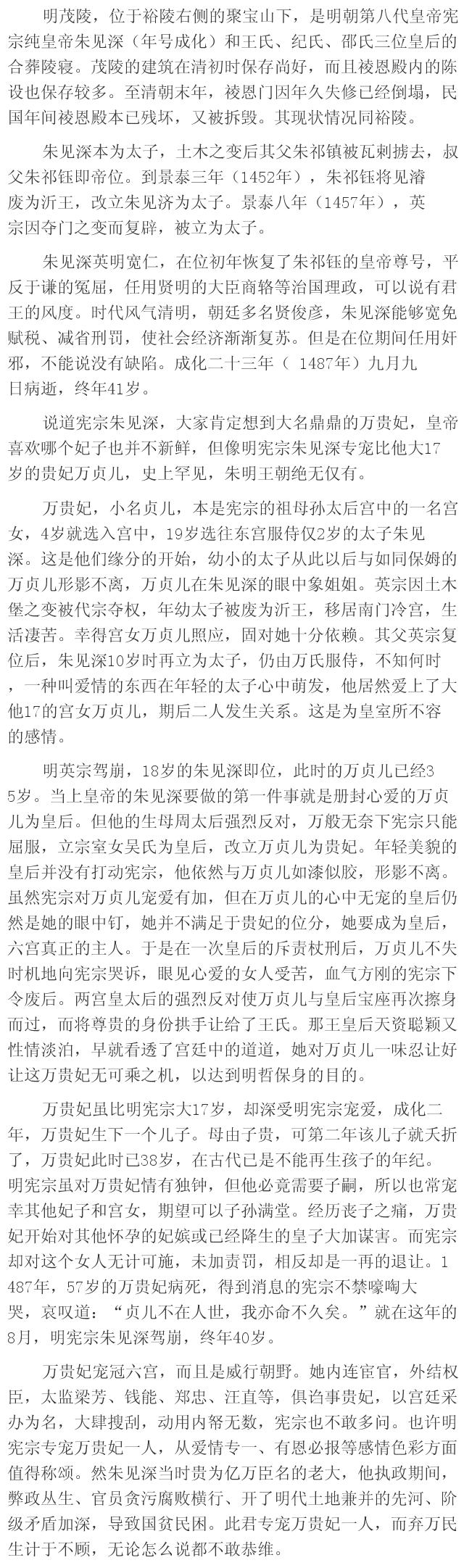 明茂陵，位于裕陵右侧的聚宝山下，是明朝第八代皇帝宪宗纯皇帝朱见深（年号成化）和王氏、纪氏、邵氏三位皇后的合葬陵寝。茂陵的建筑在清初时保存尚好，而且祾恩殿内的陈设也保存较多。至清朝末年，祾恩门因年久失修已经倒塌，民国年间祾恩殿本已残坏，又被拆毁。其现状情况同裕陵。

朱见深本为太子，土木之变后其父朱祁镇被瓦剌掳去，叔父朱祁钰即帝位。到景泰三年（1452年），朱祁钰将见濬废为沂王，改立朱见济为太子。景泰八年（1457年），英宗因夺门之变而复辟，被立为太子。

朱见深英明宽仁，在位初年恢复了朱祁钰的皇帝尊号，平反于谦的冤屈，任用贤明的大臣商辂等治国理政，可以说有君王的风度。时代风气清明，朝廷多名贤俊彦，朱见深能够宽免赋税、减省刑罚，使社会经济渐渐复苏。但是在位期间任用奸邪，不能说没有缺陷。成化二十三年（ 1487年）九月九日病逝，终年41岁。

说道宪宗朱见深，大家肯定想到大名鼎鼎的万贵妃，皇帝喜欢哪个妃子也并不新鲜，但像明宪宗朱见深专宠比他大17岁的贵妃万贞儿，史上罕见，朱明王朝绝无仅有。

万贵妃，小名贞儿，本是宪宗的祖母孙太后宫中的一名宫女，4岁就选入宫中，19岁选往东宫服侍仅2岁的太子朱见深。这是他们缘分的开始，幼小的太子从此以后与如同保姆的万贞儿形影不离，万贞儿在朱见深的眼中象姐姐。英宗因土木堡之变被代宗夺权，年幼太子被废为沂王，移居南门冷宫，生活凄苦。幸得宫女万贞儿照应，固对她十分依赖。其父英宗复位后，朱见深10岁时再立为太子，仍由万氏服侍，不知何时，一种叫爱情的东西在年轻的太子心中萌发，他居然爱上了大他17的宫女万贞儿，期后二人发生关系。这是为皇室所不容的感情。

明英宗驾崩，18岁的朱见深即位，此时的万贞儿已经35岁。当上皇帝的朱见深要做的第一件事就是册封心爱的万贞儿为皇后。但他的生母周太后强烈反对，万般无奈下宪宗只能屈服，立宗室女吴氏为皇后，改立万贞儿为贵妃。年轻美貌的皇后并没有打动宪宗，他依然与万贞儿如漆似胶，形影不离。虽然宪宗对万贞儿宠爱有加，但在万贞儿的心中无宠的皇后仍然是她的眼中钉，她并不满足于贵妃的位分，她要成为皇后，六宫真正的主人。于是在一次皇后的斥责杖刑后，万贞儿不失时机地向宪宗哭诉，眼见心爱的女人受苦，血气方刚的宪宗下令废后。两宫皇太后的强烈反对使万贞儿与皇后宝座再次擦身而过，而将尊贵的身份拱手让给了王氏。那王皇后天资聪颖又性情淡泊，早就看透了宫廷中的道道，她对万贞儿一味忍让好让这万贵妃无可乘之机，以达到明哲保身的目的。

万贵妃虽比明宪宗大17岁，却深受明宪宗宠爱，成化二年，万贵妃生下一个儿子。母由子贵，可第二年该儿子就夭折了，万贵妃此时已38岁，在古代已是不能再生孩子的年纪。明宪宗虽对万贵妃情有独钟，但他必竟需要子嗣，所以也常宠幸其他妃子和宫女，期望可以子孙满堂。经历丧子之痛，万贵妃开始对其他怀孕的妃嫔或已经降生的皇子大加谋害。而宪宗却对这个女人无计可施，未加责罚，相反却是一再的退让。1487年，57岁的万贵妃病死，得到消息的宪宗不禁嚎啕大哭，哀叹道：“贞儿不在人世，我亦命不久矣。”就在这年的8月，明宪宗朱见深驾崩，终年40岁。

万贵妃宠冠六宫，而且是威行朝野。她内连宦官，外结权臣，太监梁芳、钱能、郑忠、汪直等，俱谄事贵妃，以宫廷采办为名，大肆搜刮，动用内帑无数，宪宗也不敢多问。也许明宪宗专宠万贵妃一人，从爱情专一、有恩必报等感情色彩方面值得称颂。然朱见深当时贵为亿万臣名的老大，他执政期间，弊政丛生、官员贪污腐败横行、开了明代土地兼并的先河、阶级矛盾加深，导致国贫民困。此君专宠万贵妃一人，而弃万民生计于不顾，无论怎么说都不敢恭维。